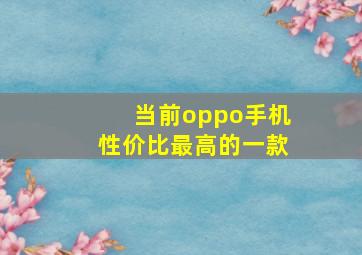 当前oppo手机
性价比最高的一款